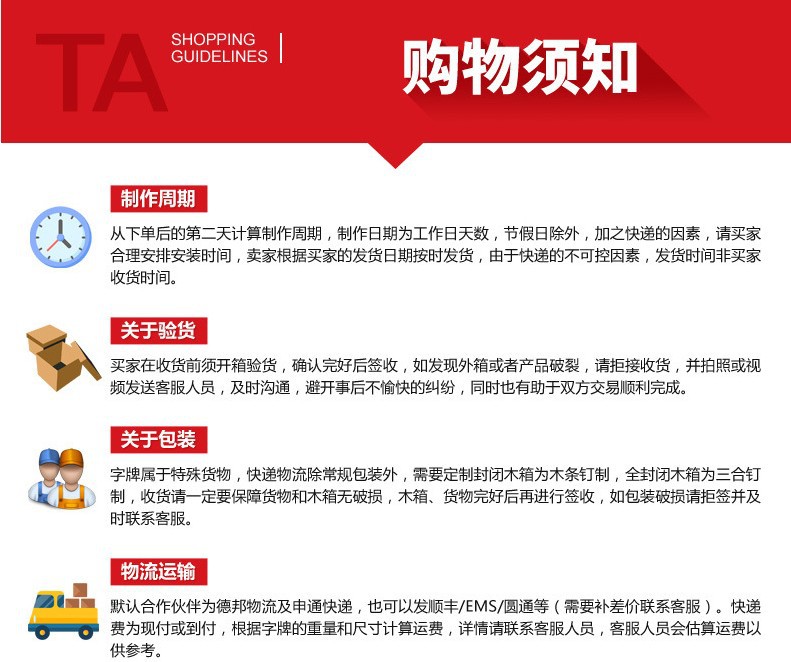 TA SHOPPING GUIDELINES

购物须知

制作周期

从下单后的第二天计算制作周期，制作日期为工作日天数，节假日除外，加之快递的因素，请买家合理安排安装时间，卖家根据买家的发货日期按时发货，由于快递的不可控因素，发货时间非买家收货时间。

关于验货

买家在收货前须开箱验货，确认完好后签收，如发现外箱或者产品破裂，请拒接收货，并拍照或视频发送客服人员，及时沟通，避开事后不愉快的纠纷，同时也有助于双方交易顺利完成。

关于包装

字牌属于特殊货物，快递物流除常规包装外，需要定制封闭木箱为木条钉制，全封闭木箱为三合钉制，收货请一定要保障货物和木箱无破损，木箱、货物完好后再进行签收，如包装破损请拒签并及时联系客服。

物流运输

默认合作伙伴为德邦物流及申通快递，也可以发顺丰/EMS/圆通等（需要补差价联系客服）。快递费为现付或到付，根据字牌的重量和尺寸计算运费，详情请联系客服人员，客服人员会估算运费以供参考。